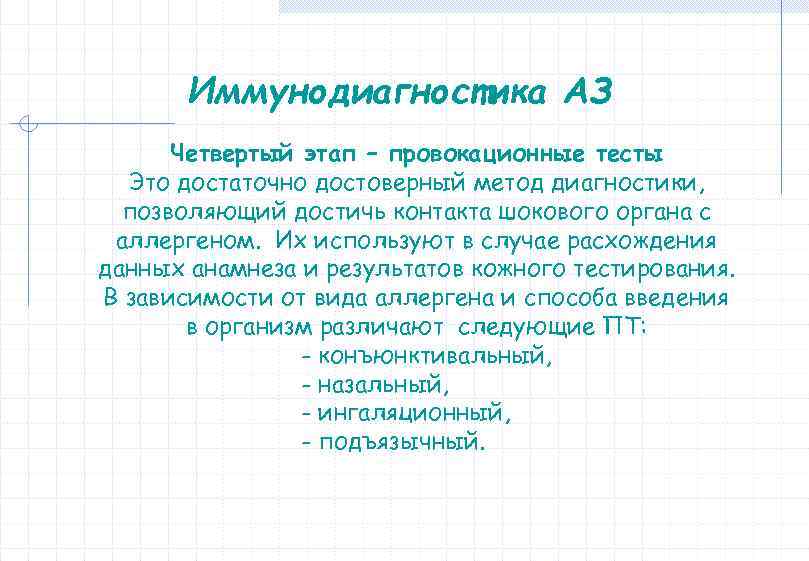 Иммунодиагностика АЗ

Четвертый этап – провокационные тесты
Это достаточно достоверный метод диагностики, позволяющий достичь контакта шокового органа с аллергеном. Их используют в случае расхождения данных анамнеза и результатов кожного тестирования. В зависимости от вида аллергена и способа введения в организм различают следующие ПТ:
- конъюнктивальный,
- назальный,
- ингаляционный,
- подъязычный.